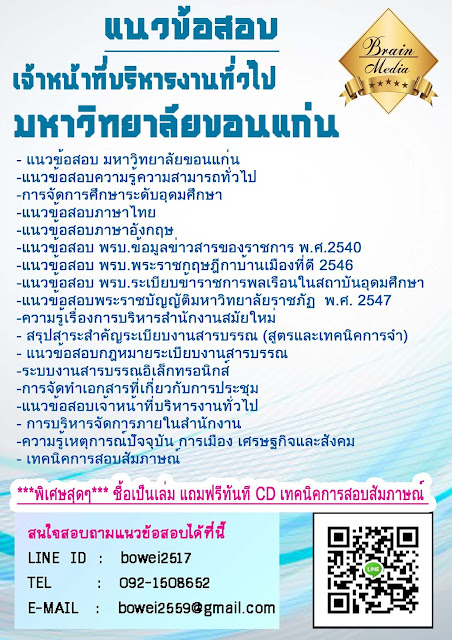 แนวข้อสอบ

เจ้าหน้าที่บริหารงานทั่วไป

มหาวิทยาลัยขอนแก่น

Brain Media

- แนวข้อสอบ มหาวิทยาลัยขอนแก่น
-แนวข้อสอบความรู้ความสามารถทั่วไป
-การจัดการศึกษาระดับอุดมศึกษา
-แนวข้อสอบภาษาไทย
-แนวข้อสอบภาษาอังกฤษ
-แนวข้อสอบ พรบ.ข้อมูลข่าวสารของราชการ พ.ศ.2540
-แนวข้อสอบ พรบ.พระราชกฤษฎีกาบ้านเมืองที่ดี 2546
-แนวข้อสอบ พรบ.ระเบียบข้าราชการพลเรือนในสถาบันอุดมศึกษา
-แนวข้อสอบพระราชบัญญัติมหาวิทยาลัยราชภัฏ พ.ศ. 2547
-ความรู้เรื่องการบริหารสำนักงานสมัยใหม่
- สรุปสาระสำคัญระเบียบงานสารบรรณ (สูตรและเทคนิคการจำ)
- แนวข้อสอบกฎหมายระเบียบงานสารบรรณ
-ระบบงานสารบรรณอิเล็กทรอนิกส์
-การจัดทำเอกสารที่เกี่ยวกับการประชุม
-แนวข้อสอบเจ้าหน้าที่บริหารงานทั่วไป
- การบริหารจัดการภายในสำนักงาน
-ความรู้เหตุการณ์ปัจจุบัน การเมือง เศรษฐกิจและสังคม
- เทคนิคการสอบสัมภาษณ์

***พิเศษสุดๆ*** ซื้อเป็นเล่ม แถมฟรีทันที CD เทคนิคการสอบสัมภาษณ์

สนใจสอบถามแนวข้อสอบได้ที่นี้

LINE ID : bowei2517
TEL : 092-1508652
E-MAIL : bowei2559@gmail.com